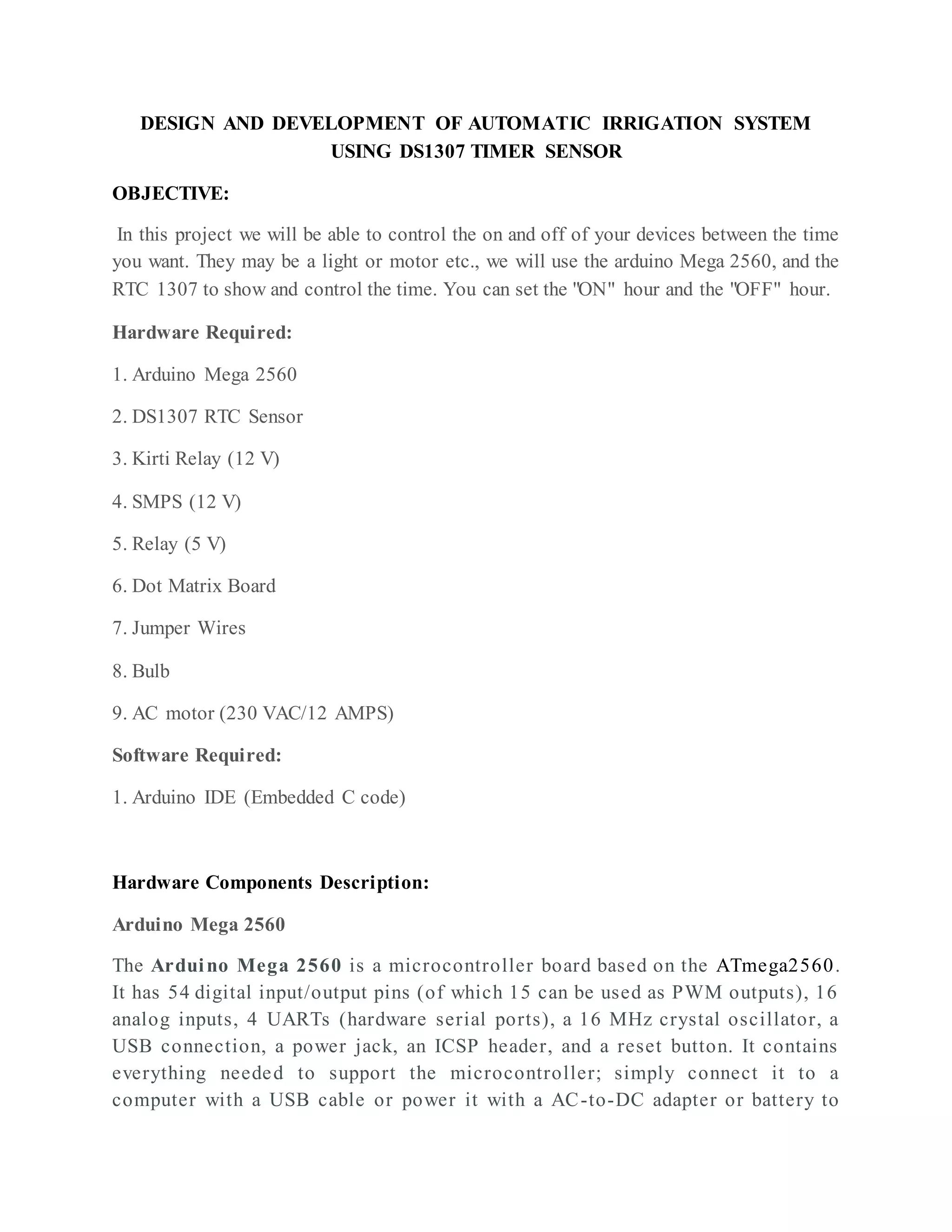 DESIGN AND DEVELOPMENT OF AUTOMATIC IRRIGATION SYSTEM USING DS1307 TIMER SENSOR

OBJECTIVE:

In this project we will be able to control the on and off of your devices between the time you want. They may be a light or motor etc., we will use the arduino Mega 2560, and the RTC 1307 to show and control the time. You can set the "ON" hour and the "OFF" hour.

Hardware Required:

1. Arduino Mega 2560

2. DS1307 RTC Sensor

3. Kirti Relay (12 V)

4. SMPS (12 V)

5. Relay (5 V)

6. Dot Matrix Board

7. Jumper Wires

8. Bulb

9. AC motor (230 VAC/12 AMPS)

Software Required:

1. Arduino IDE (Embedded C code)

Hardware Components Description:

Arduino Mega 2560

The Arduino Mega 2560 is a microcontroller board based on the ATmega2560. It has 54 digital input/output pins (of which 15 can be used as PWM outputs), 16 analog inputs, 4 UARTs (hardware serial ports), a 16 MHz crystal oscillator, a USB connection, a power jack, an ICSP header, and a reset button. It contains everything needed to support the microcontroller; simply connect it to a computer with a USB cable or power it with a AC-to-DC adapter or battery to